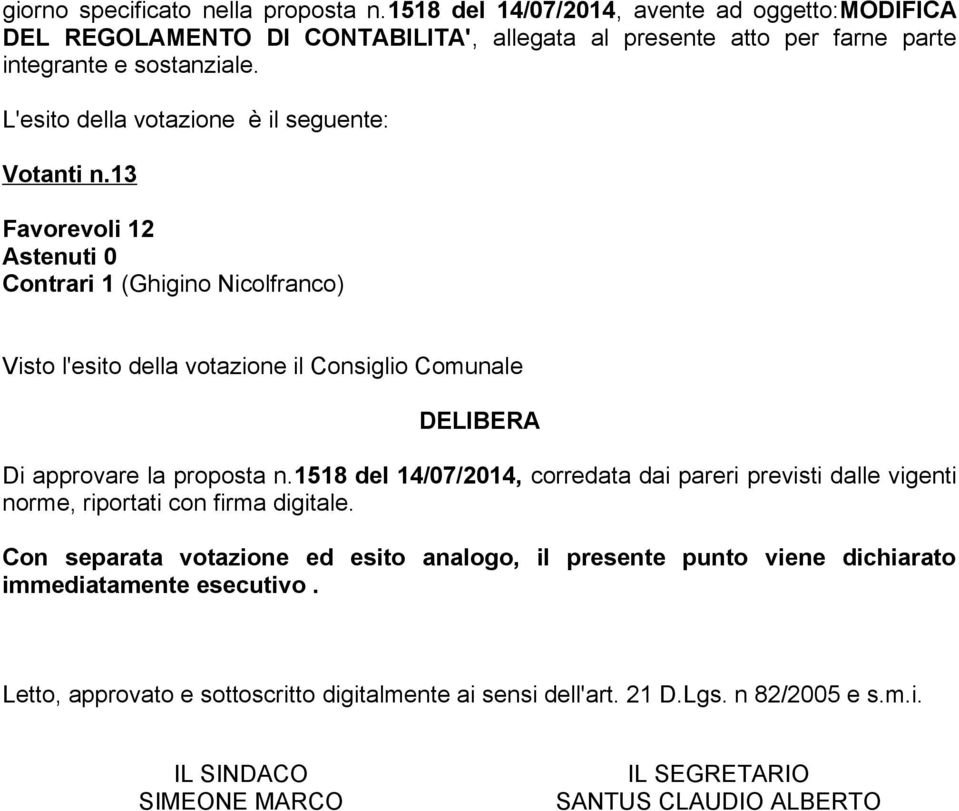 giorno specificato nella proposta n.1518 del 14/07/2014, avente ad oggetto:MODIFICA DEL REGOLAMENTO DI CONTABILITA', allegata al presente atto per farne parte integrante e sostanziale.

L'esito della votazione è il seguente:

Votanti n.13

Favorevoli 12
Astenuti 0
Contrari 1 (Ghigino Nicolfranco)

Visto l'esito della votazione il Consiglio Comunale

DELIBERA

Di approvare la proposta n.1518 del 14/07/2014, corredata dai pareri previsti dalle vigenti norme, riportati con firma digitale.

Con separata votazione ed esito analogo, il presente punto viene dichiarato immediatamente esecutivo .

Letto, approvato e sottoscritto digitalmente ai sensi dell'art. 21 D.Lgs. n 82/2005 e s.m.i.

IL SINDACO
SIMEONE MARCO

IL SEGRETARIO
SANTUS CLAUDIO ALBERTO